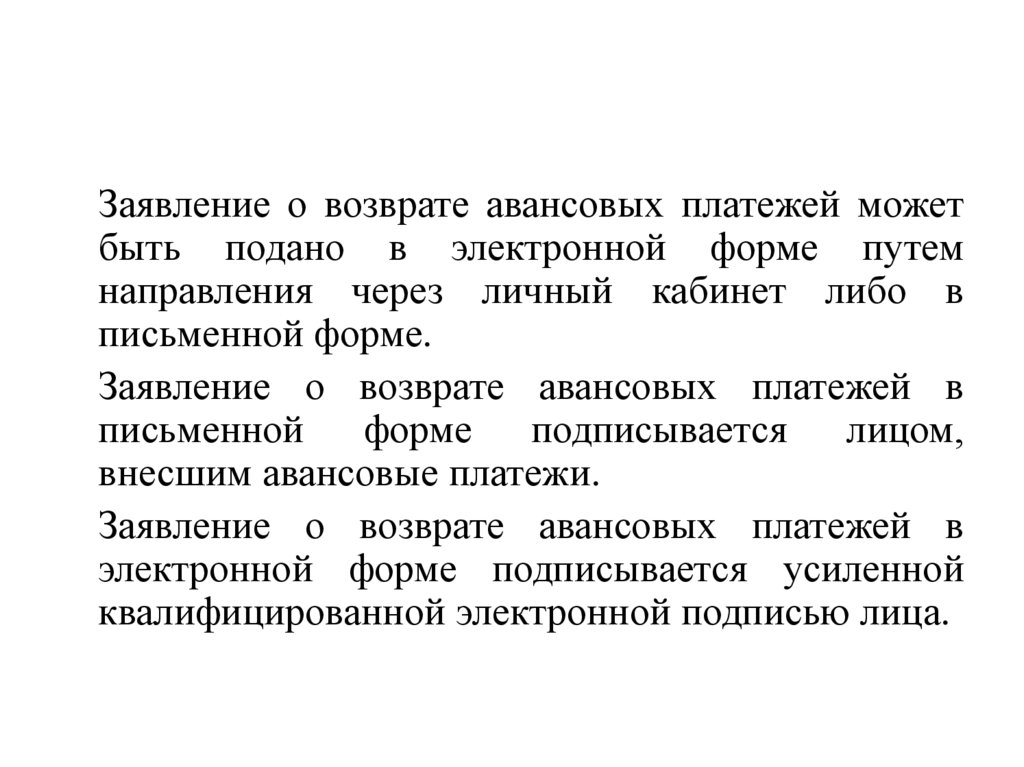 Заявление о возврате авансовых платежей может быть подано в электронной форме путем направления через личный кабинет либо в письменной форме.

Заявление о возврате авансовых платежей в письменной форме подписывается лицом, внесшим авансовые платежи.

Заявление о возврате авансовых платежей в электронной форме подписывается усиленной квалифицированной электронной подписью лица.